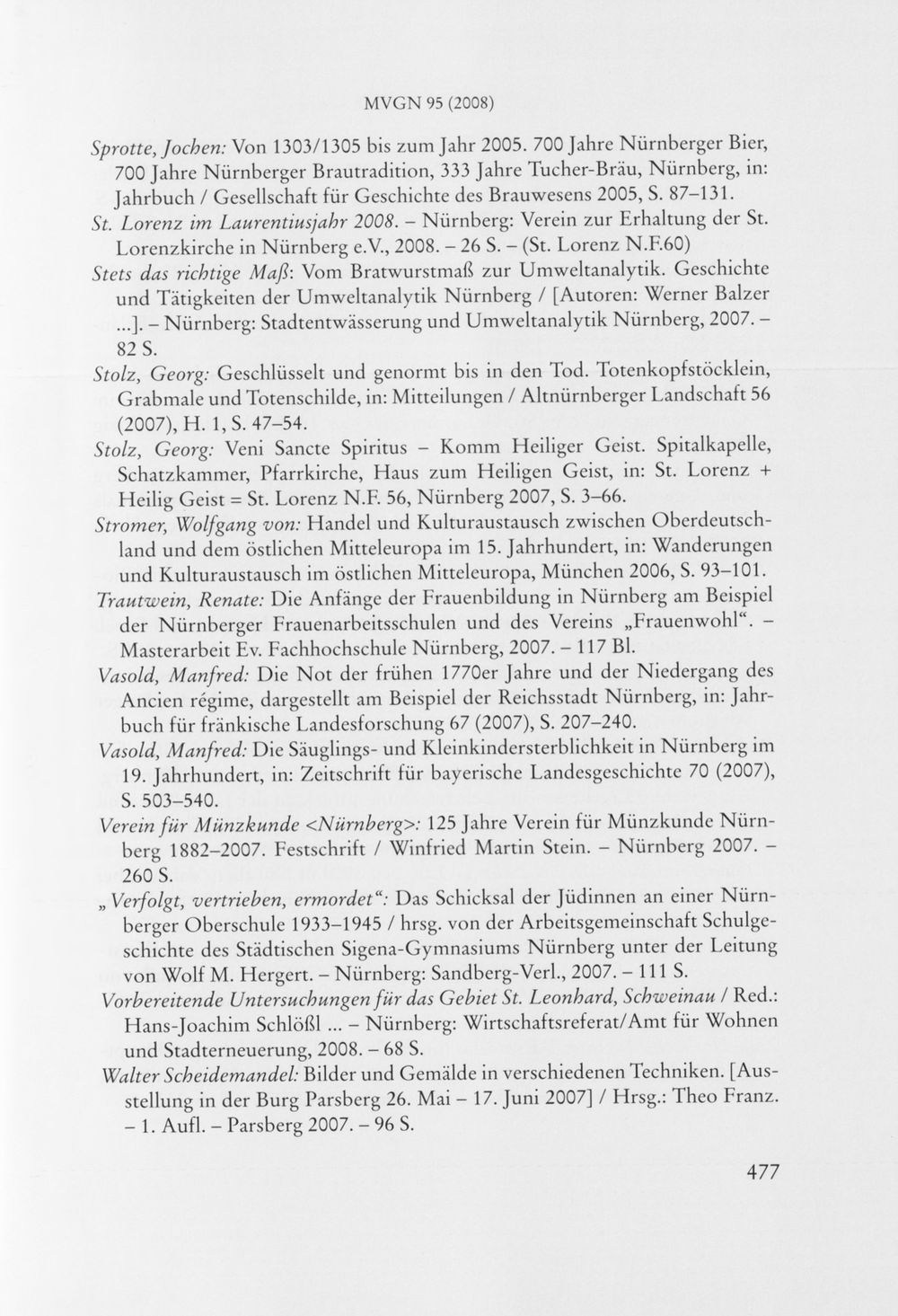 MVGN 95 (2008)

Sprotte, Jochen: Von 1303/1305 bis zum Jahr 2005. 700 Jahre Nürnberger Bier, 700 Jahre Nürnberger Brautradition, 333 Jahre Tucher-Bräu, Nürnberg, in: Jahrbuch / Gesellschaft für Geschichte des Brauwesens 2005, S. 87–131.

St. Lorenz im Laurentiusjahr 2008. – Nürnberg: Verein zur Erhaltung der St. Lorenzkirche in Nürnberg e.V., 2008. – 26 S. – (St. Lorenz N.F.60)

Stets das richtige Maß: Vom Bratwurstmaß zur Umweltanalytik. Geschichte und Tätigkeiten der Umweltanalytik Nürnberg / [Autoren: Werner Balzer ...]. – Nürnberg: Stadtentwässerung und Umweltanalytik Nürnberg, 2007. – 82 S.

Stolz, Georg: Geschlüsselt und genormt bis in den Tod. Totenkopfstöcklein, Grabmale und Totenschilde, in: Mitteilungen / Altnürnberger Landschaft 56 (2007), H. 1, S. 47–54.

Stolz, Georg: Veni Sancte Spiritus – Komm Heiliger Geist. Spitalkapelle, Schatzkammer, Pfarrkirche, Haus zum Heiligen Geist, in: St. Lorenz + Heilig Geist = St. Lorenz N.F. 56, Nürnberg 2007, S. 3–66.

Stromer, Wolfgang von: Handel und Kulturaustausch zwischen Oberdeutschland und dem östlichen Mitteleuropa im 15. Jahrhundert, in: Wanderungen und Kulturaustausch im östlichen Mitteleuropa, München 2006, S. 93–101.

Trautwein, Renate: Die Anfänge der Frauenbildung in Nürnberg am Beispiel der Nürnberger Frauenarbeitsschulen und des Vereins „Frauenwohl“. – Masterarbeit Ev. Fachhochschule Nürnberg, 2007. – 117 Bl.

Vasold, Manfred: Die Not der frühen 1770er Jahre und der Niedergang des Ancien régime, dargestellt am Beispiel der Reichsstadt Nürnberg, in: Jahrbuch für fränkische Landesforschung 67 (2007), S. 207–240.

Vasold, Manfred: Die Säuglings- und Kleinkindersterblichkeit in Nürnberg im 19. Jahrhundert, in: Zeitschrift für bayerische Landesgeschichte 70 (2007), S. 503–540.

Verein für Münzkunde <Nürnberg>: 125 Jahre Verein für Münzkunde Nürnberg 1882–2007. Festschrift / Winfried Martin Stein. – Nürnberg 2007. – 260 S.

„Verfolgt, vertrieben, ermordet“: Das Schicksal der Jüdinnen an einer Nürnberger Oberschule 1933–1945 / hrsg. von der Arbeitsgemeinschaft Schulgeschichte des Städtischen Sigena-Gymnasiums Nürnberg unter der Leitung von Wolf M. Hergert. – Nürnberg: Sandberg-Verl., 2007. – 111 S.

Vorbereitende Untersuchungen für das Gebiet St. Leonhard, Schweinau / Red.: Hans-Joachim Schlößl ... – Nürnberg: Wirtschaftsreferat/Amt für Wohnen und Stadterneuerung, 2008. – 68 S.

Walter Scheidemandel: Bilder und Gemälde in verschiedenen Techniken. [Ausstellung in der Burg Parsberg 26. Mai – 17. Juni 2007] / Hrsg.: Theo Franz. – 1. Aufl. – Parsberg 2007. – 96 S.

477